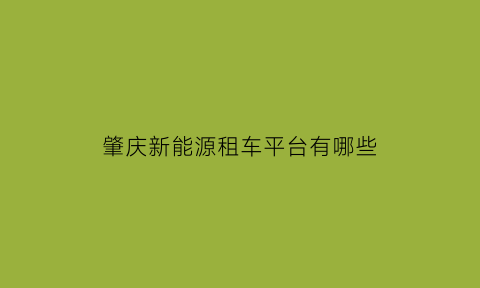 肇庆新能源租车平台有哪些